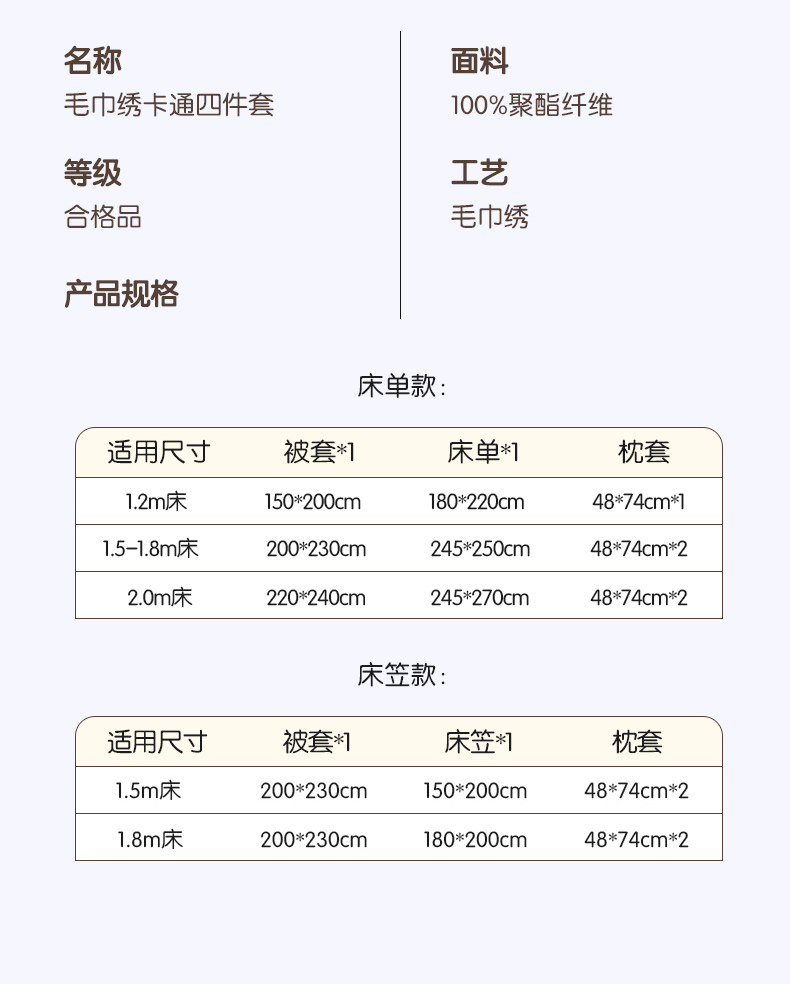 名称
毛巾绣卡通四件套

等级
合格品

产品规格

面料
100%聚酯纤维

工艺
毛巾绣

床单款:

| 适用尺寸 | 被套*1 | 床单*1 | 枕套 |
|---|---|---|---|
| 1.2m床 | 150*200cm | 180*220cm | 48*74cm*1 |
| 1.5-1.8m床 | 200*230cm | 245*250cm | 48*74cm*2 |
| 2.0m床 | 220*240cm | 245*270cm | 48*74cm*2 |

床笠款:

| 适用尺寸 | 被套*1 | 床笠*1 | 枕套 |
|---|---|---|---|
| 1.5m床 | 200*230cm | 150*200cm | 48*74cm*2 |
| 1.8m床 | 200*230cm | 180*200cm | 48*74cm*2 |